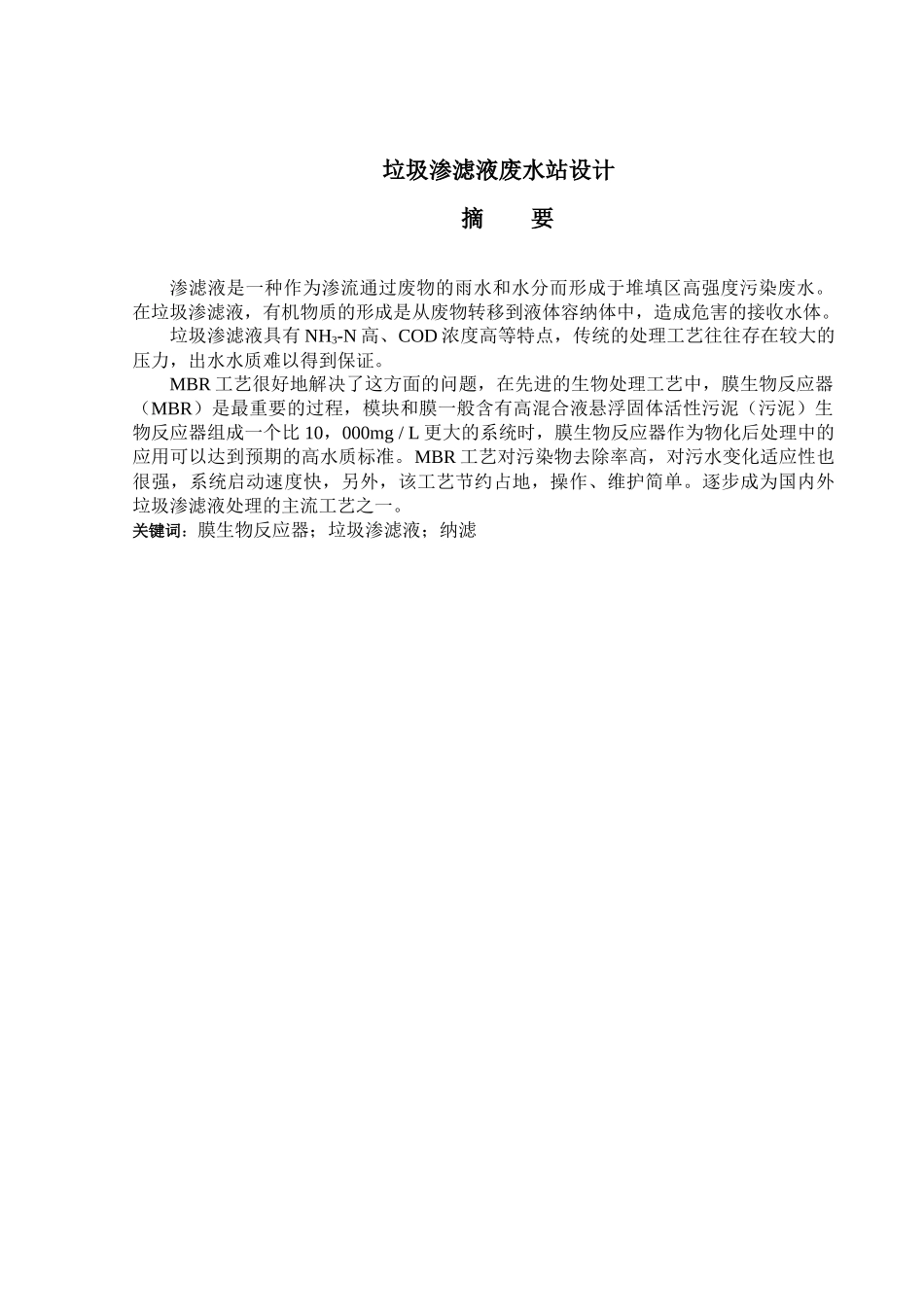 垃圾渗滤液废水站设计

摘　　要

渗滤液是一种作为渗流通过废物的雨水和水分而形成于堆填区高强度污染废水。在垃圾渗滤液，有机物质的形成是从废物转移到液体容纳体中，造成危害的接收水体。

垃圾渗滤液具有 $NH_3$-N 高、COD 浓度高等特点，传统的处理工艺往往存在较大的压力，出水水质难以得到保证。

MBR 工艺很好地解决了这方面的问题，在先进的生物处理工艺中，膜生物反应器（MBR）是最重要的过程，模块和膜一般含有高混合液悬浮固体活性污泥（污泥）生物反应器组成一个比 10，000mg / L 更大的系统时，膜生物反应器作为物化后处理中的应用可以达到预期的高水质标准。MBR 工艺对污染物去除率高，对污水变化适应性也很强，系统启动速度快，另外，该工艺节约占地，操作、维护简单。逐步成为国内外垃圾渗滤液处理的主流工艺之一。

关键词：膜生物反应器；垃圾渗滤液；纳滤